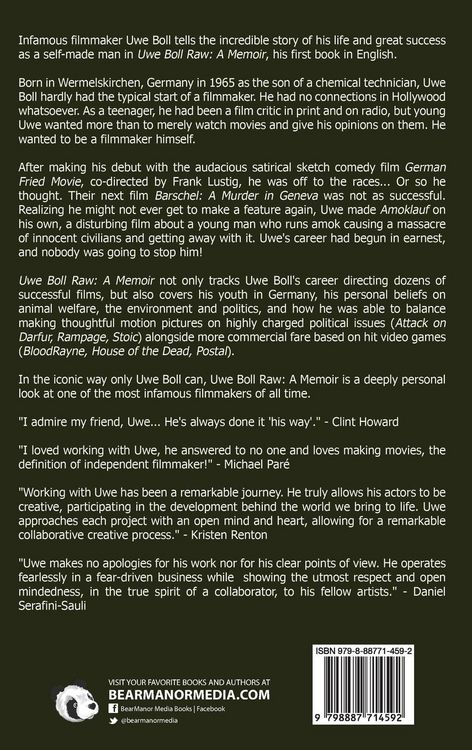 Infamous filmmaker Uwe Boll tells the incredible story of his life and great success as a self-made man in Uwe Boll Raw: A Memoir, his first book in English.

Born in Wermelskirchen, Germany in 1965 as the son of a chemical technician, Uwe Boll hardly had the typical start of a filmmaker. He had no connections in Hollywood whatsoever. As a teenager, he had been a film critic in print and on radio, but young Uwe wanted more than to merely watch movies and give his opinions on them. He wanted to be a filmmaker himself.

After making his debut with the audacious satirical sketch comedy film German Fried Movie, co-directed by Frank Lustig, he was off to the races... Or so he thought. Their next film Barschel: A Murder in Geneva was not as successful. Realizing he might not ever get to make a feature again, Uwe made Amoklauf on his own, a disturbing film about a young man who runs amok causing a massacre of innocent civilians and getting away with it. Uwe's career had begun in earnest, and nobody was going to stop him!

Uwe Boll Raw: A Memoir not only tracks Uwe Boll's career directing dozens of successful films, but also covers his youth in Germany, his personal beliefs on animal welfare, the environment and politics, and how he was able to balance making thoughtful motion pictures on highly charged political issues (Attack on Darfur, Rampage, Stoic) alongside more commercial fare based on hit video games (BloodRayne, House of the Dead, Postal).

In the iconic way only Uwe Boll can, Uwe Boll Raw: A Memoir is a deeply personal look at one of the most infamous filmmakers of all time.

"I admire my friend, Uwe... He's always done it 'his way'." - Clint Howard

"I loved working with Uwe, he answered to no one and loves making movies, the definition of independent filmmaker!" - Michael Paré

"Working with Uwe has been a remarkable journey. He truly allows his actors to be creative, participating in the development behind the world we bring to life. Uwe approaches each project with an open mind and heart, allowing for a remarkable collaborative creative process." - Kristen Renton

"Uwe makes no apologies for his work nor for his clear points of view. He operates fearlessly in a fear-driven business while showing the utmost respect and open mindedness, in the true spirit of a collaborator, to his fellow artists." - Daniel Serafini-Sauli

VISIT YOUR FAVORITE BOOKS AND AUTHORS AT
BEARMANORMEDIA.COM
BearManor Media Books | Facebook
@bearmanormedia

ISBN 979-8-88771-459-2

9 798887 714592